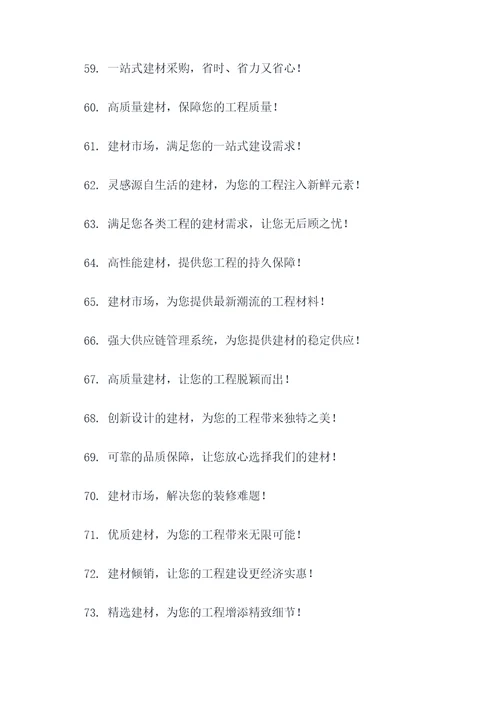 59. 一站式建材采购，省时、省力又省心！

60. 高质量建材，保障您的工程质量！

61. 建材市场，满足您的一站式建设需求！

62. 灵感源自生活的建材，为您的工程注入新鲜元素！

63. 满足您各类工程的建材需求，让您无后顾之忧！

64. 高性能建材，提供您工程的持久保障！

65. 建材市场，为您提供最新潮流的工程材料！

66. 强大供应链管理系统，为您提供建材的稳定供应！

67. 高质量建材，让您的工程脱颖而出！

68. 创新设计的建材，为您的工程带来独特之美！

69. 可靠的品质保障，让您放心选择我们的建材！

70. 建材市场，解决您的装修难题！

71. 优质建材，为您的工程带来无限可能！

72. 建材倾销，让您的工程建设更经济实惠！

73. 精选建材，为您的工程增添精致细节！